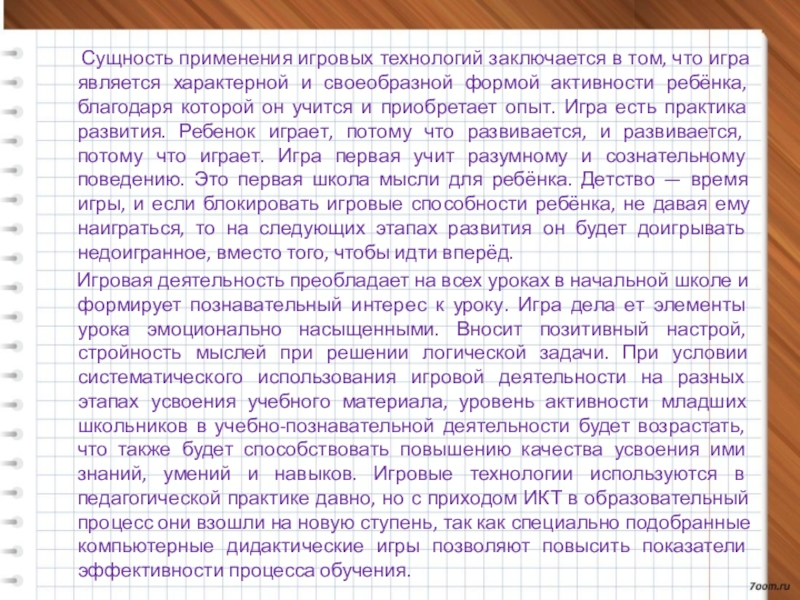 Сущность применения игровых технологий заключается в том, что игра является характерной и своеобразной формой активности ребёнка, благодаря которой он учится и приобретает опыт. Игра есть практика развития. Ребенок играет, потому что развивается, и развивается, потому что играет. Игра первая учит разумному и сознательному поведению. Это первая школа мысли для ребёнка. Детство — время игры, и если блокировать игровые способности ребёнка, не давая ему наиграться, то на следующих этапах развития он будет доигрывать недоигранное, вместо того, чтобы идти вперёд.

Игровая деятельность преобладает на всех уроках в начальной школе и формирует познавательный интерес к уроку. Игра дела ет элементы урока эмоционально насыщенными. Вносит позитивный настрой, стройность мыслей при решении логической задачи. При условии систематического использования игровой деятельности на разных этапах усвоения учебного материала, уровень активности младших школьников в учебно-познавательной деятельности будет возрастать, что также будет способствовать повышению качества усвоения ими знаний, умений и навыков. Игровые технологии используются в педагогической практике давно, но с приходом ИКТ в образовательный процесс они взошли на новую ступень, так как специально подобранные компьютерные дидактические игры позволяют повысить показатели эффективности процесса обучения.

7oom.ru